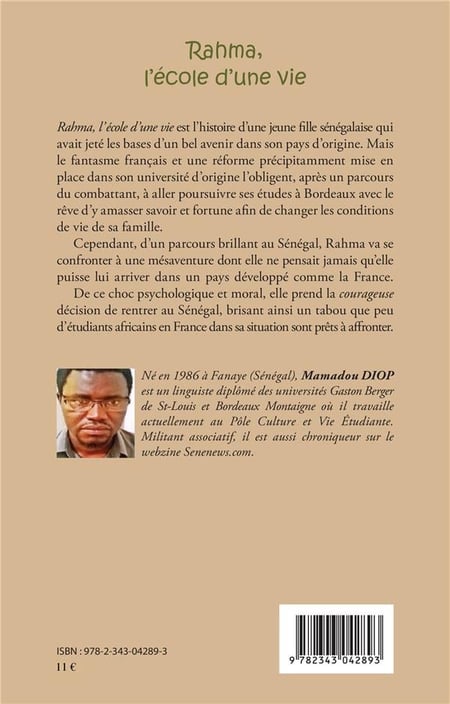 Rahma,
l'école d'une vie

Rahma, l'école d'une vie est l'histoire d'une jeune fille sénégalaise qui avait jeté les bases d'un bel avenir dans son pays d'origine. Mais le fantasme français et une réforme précipitamment mise en place dans son université d'origine l'obligent, après un parcours du combattant, à aller poursuivre ses études à Bordeaux avec le rêve d'y amasser savoir et fortune afin de changer les conditions de vie de sa famille.

Cependant, d'un parcours brillant au Sénégal, Rahma va se confronter à une mésaventure dont elle ne pensait jamais qu'elle puisse lui arriver dans un pays développé comme la France.

De ce choc psychologique et moral, elle prend la courageuse décision de rentrer au Sénégal, brisant ainsi un tabou que peu d'étudiants africains en France dans sa situation sont prêts à affronter.

Né en 1986 à Fanaye (Sénégal), Mamadou DIOP est un linguiste diplômé des universités Gaston Berger de St-Louis et Bordeaux Montaigne où il travaille actuellement au Pôle Culture et Vie Étudiante. Militant associatif, il est aussi chroniqueur sur le webzine Senenews.com.

ISBN : 978-2-343-04289-3
11 €

9 782343 042893